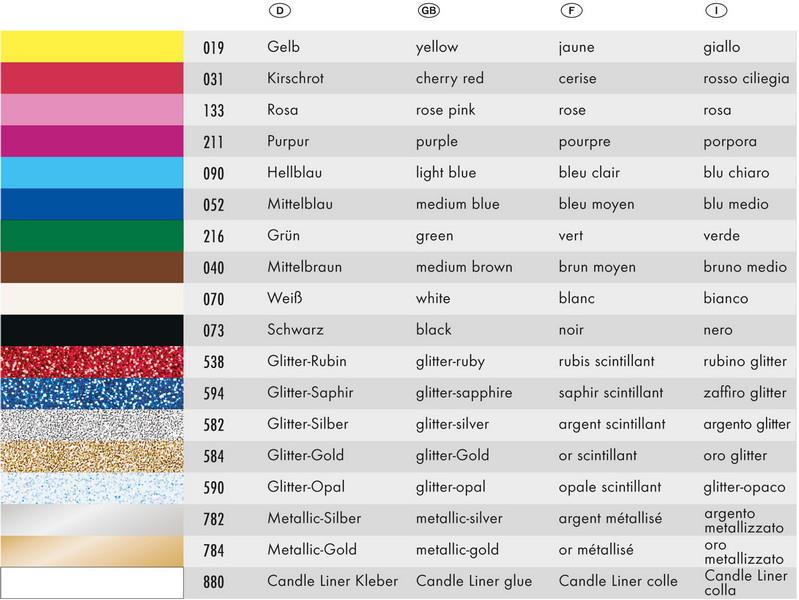 | | D | GB | F | I |
|---|---|---|---|---|
| 019 | Gelb | yellow | jaune | giallo |
| 031 | Kirschrot | cherry red | cerise | rosso ciliegia |
| 133 | Rosa | rose pink | rose | rosa |
| 211 | Purpur | purple | pourpre | porpora |
| 090 | Hellblau | light blue | bleu clair | blu chiaro |
| 052 | Mittelblau | medium blue | bleu moyen | blu medio |
| 216 | Grün | green | vert | verde |
| 040 | Mittelbraun | medium brown | brun moyen | bruno medio |
| 070 | Weiß | white | blanc | bianco |
| 073 | Schwarz | black | noir | nero |
| 538 | Glitter-Rubin | glitter-ruby | rubis scintillant | rubino glitter |
| 594 | Glitter-Saphir | glitter-sapphire | saphir scintillant | zaffiro glitter |
| 582 | Glitter-Silber | glitter-silver | argent scintillant | argento glitter |
| 584 | Glitter-Gold | glitter-Gold | or scintillant | oro glitter |
| 590 | Glitter-Opal | glitter-opal | opale scintillant | glitter-opaco |
| 782 | Metallic-Silber | metallic-silver | argent métallisé | argento metallizzato |
| 784 | Metallic-Gold | metallic-gold | or métallisé | oro metallizzato |
| 880 | Candle Liner Kleber | Candle Liner glue | Candle Liner colle | Candle Liner colla |